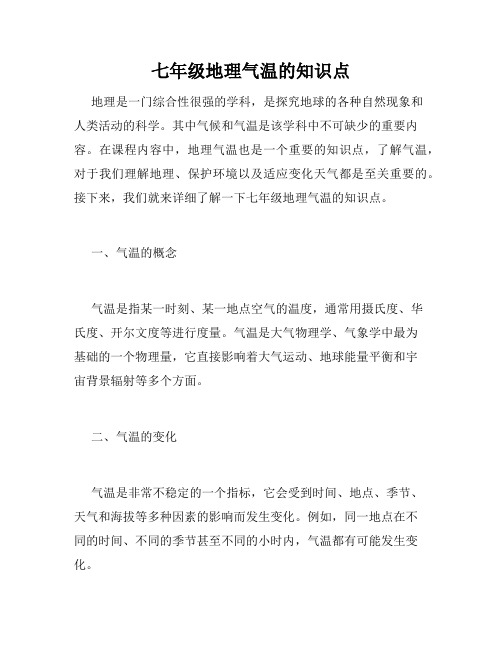 七年级地理气温的知识点

地理是一门综合性很强的学科，是探究地球的各种自然现象和人类活动的科学。其中气候和气温是该学科中不可缺少的重要内容。在课程内容中，地理气温也是一个重要的知识点，了解气温，对于我们理解地理、保护环境以及适应变化天气都是至关重要的。接下来，我们就来详细了解一下七年级地理气温的知识点。

一、气温的概念

气温是指某一时刻、某一地点空气的温度，通常用摄氏度、华氏度、开尔文度等进行度量。气温是大气物理学、气象学中最为基础的一个物理量，它直接影响着大气运动、地球能量平衡和宇宙背景辐射等多个方面。

二、气温的变化

气温是非常不稳定的一个指标，它会受到时间、地点、季节、天气和海拔等多种因素的影响而发生变化。例如，同一地点在不同的时间、不同的季节甚至不同的小时内，气温都有可能发生变化。